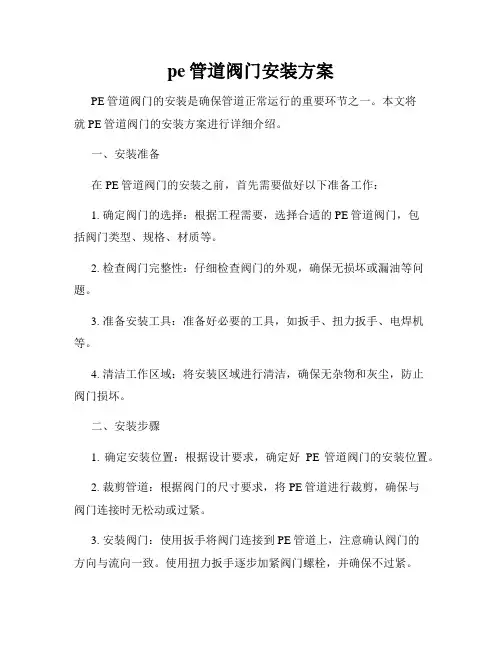 pe 管道阀门安装方案

PE 管道阀门的安装是确保管道正常运行的重要环节之一。本文将就 PE 管道阀门的安装方案进行详细介绍。

一、安装准备

在 PE 管道阀门的安装之前，首先需要做好以下准备工作：

1. 确定阀门的选择：根据工程需要，选择合适的 PE 管道阀门，包括阀门类型、规格、材质等。

2. 检查阀门完整性：仔细检查阀门的外观，确保无损坏或漏油等问题。

3. 准备安装工具：准备好必要的工具，如扳手、扭力扳手、电焊机等。

4. 清洁工作区域：将安装区域进行清洁，确保无杂物和灰尘，防止阀门损坏。

二、安装步骤

1. 确定安装位置：根据设计要求，确定好 PE 管道阀门的安装位置。

2. 裁剪管道：根据阀门的尺寸要求，将 PE 管道进行裁剪，确保与阀门连接时无松动或过紧。

3. 安装阀门：使用扳手将阀门连接到 PE 管道上，注意确认阀门的方向与流向一致。使用扭力扳手逐步加紧阀门螺栓，并确保不过紧。